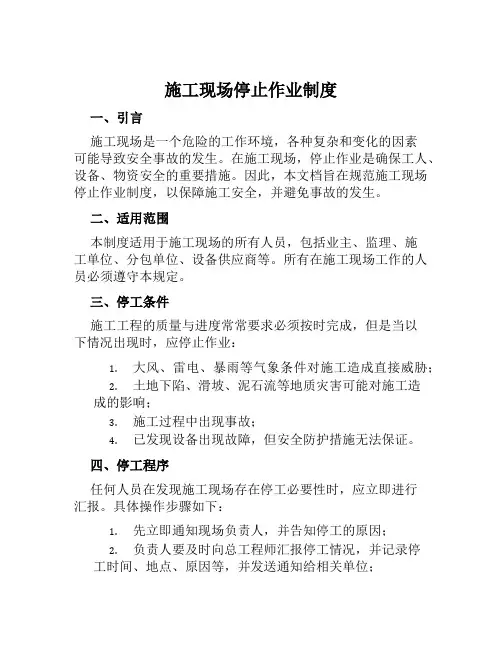 施工现场停止作业制度

一、引言

施工现场是一个危险的工作环境，各种复杂和变化的因素可能导致安全事故的发生。在施工现场，停止作业是确保工人、设备、物资安全的重要措施。因此，本文档旨在规范施工现场停止作业制度，以保障施工安全，并避免事故的发生。

二、适用范围

本制度适用于施工现场的所有人员，包括业主、监理、施工单位、分包单位、设备供应商等。所有在施工现场工作的人员必须遵守本规定。

三、停工条件

施工工程的质量与进度常常要求必须按时完成，但是当以下情况出现时，应停止作业：

1. 大风、雷电、暴雨等气象条件对施工造成直接威胁；
2. 土地下陷、滑坡、泥石流等地质灾害可能对施工造成的影响；
3. 施工过程中出现事故；
4. 已发现设备出现故障，但安全防护措施无法保证。

四、停工程序

任何人员在发现施工现场存在停工必要性时，应立即进行汇报。具体操作步骤如下：

1. 先立即通知现场负责人，并告知停工的原因；
2. 负责人要及时向总工程师汇报停工情况，并记录停工时间、地点、原因等，并发送通知给相关单位；